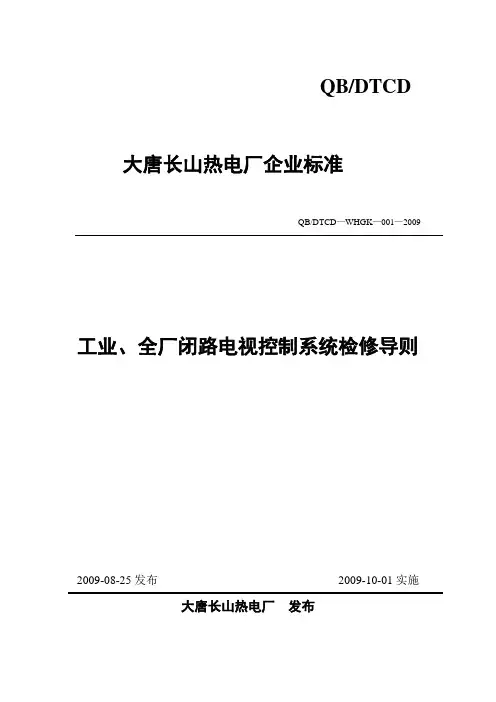 QB/DTCD

大唐长山热电厂企业标准

QB/DTCD—WHGK—001—2009

工业、全厂闭路电视控制系统检修导则

2009-08-25 发布

2009-10-01 实施

大唐长山热电厂 发布